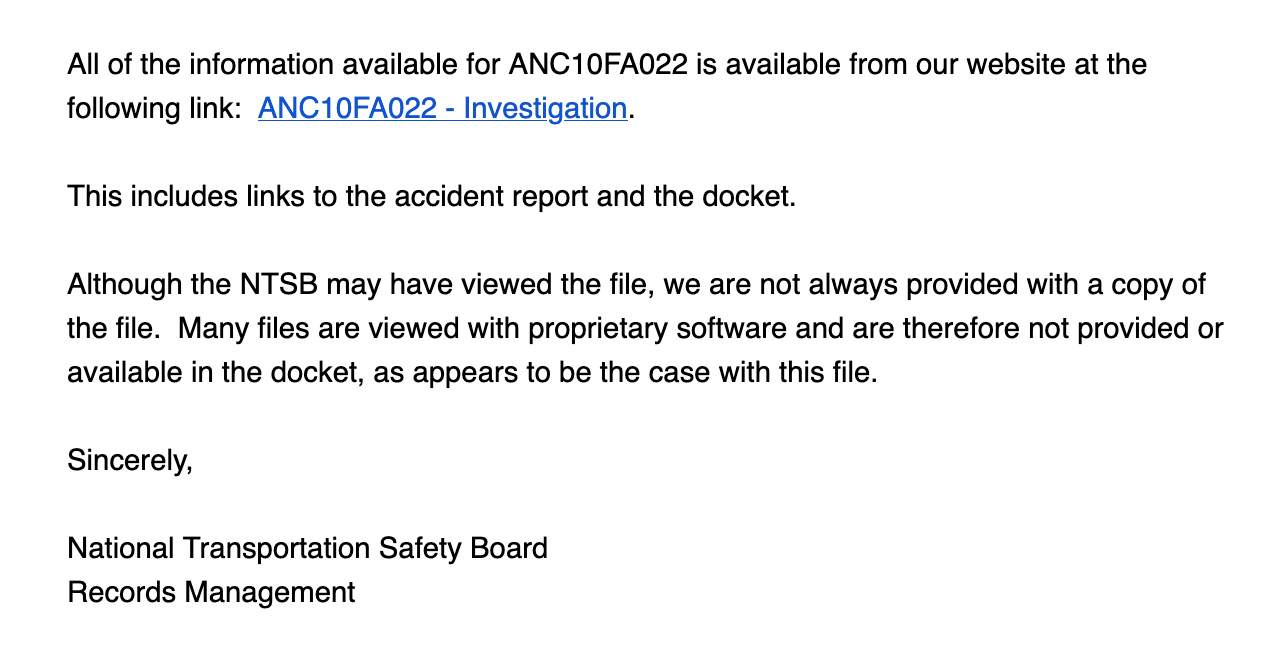 All of the information available for ANC10FA022 is available from our website at the following link:  ANC10FA022 - Investigation.

This includes links to the accident report and the docket.

Although the NTSB may have viewed the file, we are not always provided with a copy of the file.  Many files are viewed with proprietary software and are therefore not provided or available in the docket, as appears to be the case with this file.

Sincerely,

National Transportation Safety Board
Records Management